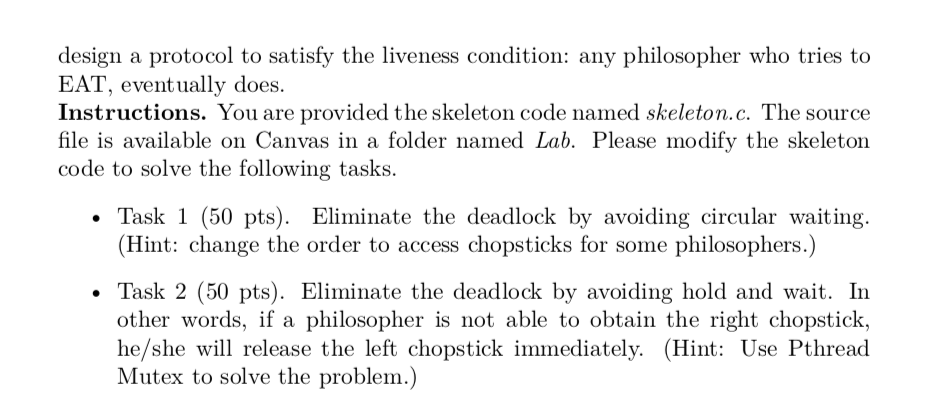 design a protocol to satisfy the liveness condition: any philosopher who tries to EAT, eventually does.

Instructions. You are provided the skeleton code named skeleton.c. The source file is available on Canvas in a folder named Lab. Please modify the skeleton code to solve the following tasks.

• Task 1 (50 pts). Eliminate the deadlock by avoiding circular waiting. (Hint: change the order to access chopsticks for some philosophers.)

• Task 2 (50 pts). Eliminate the deadlock by avoiding hold and wait. In other words, if a philosopher is not able to obtain the right chopstick, he/she will release the left chopstick immediately. (Hint: Use Pthread Mutex to solve the problem.)